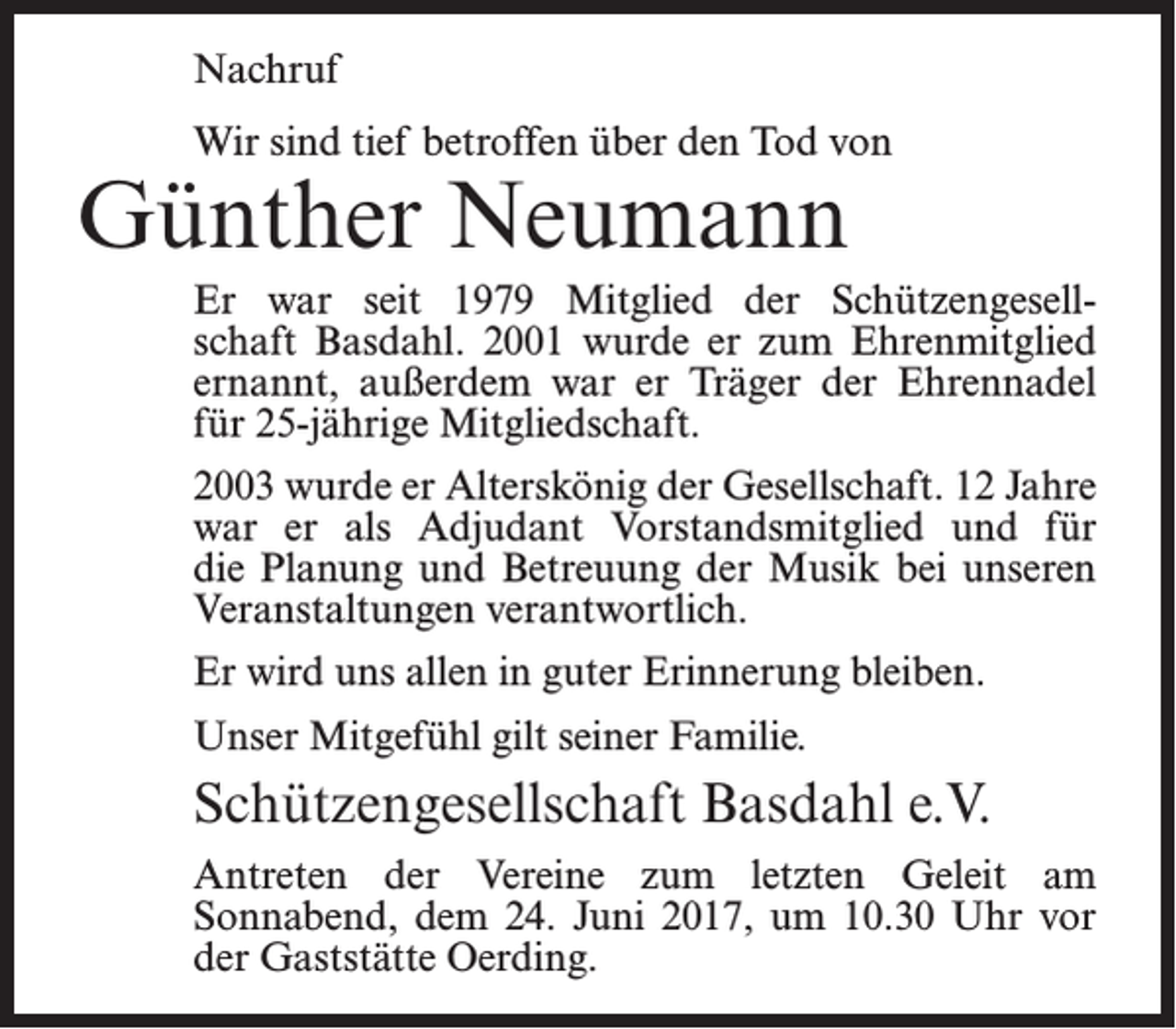 Nachruf

Wir sind tief betroffen über den Tod von

Günther Neumann

Er war seit 1979 Mitglied der Schützengesellschaft Basdahl. 2001 wurde er zum Ehrenmitglied ernannt, außerdem war er Träger der Ehrennadel für 25-jährige Mitgliedschaft.

2003 wurde er Alterskönig der Gesellschaft. 12 Jahre war er als Adjudant Vorstandsmitglied und für die Planung und Betreuung der Musik bei unseren Veranstaltungen verantwortlich.

Er wird uns allen in guter Erinnerung bleiben.

Unser Mitgefühl gilt seiner Familie.

Schützengesellschaft Basdahl e.V.

Antreten der Vereine zum letzten Geleit am Sonnabend, dem 24. Juni 2017, um 10.30 Uhr vor der Gaststätte Oerding.